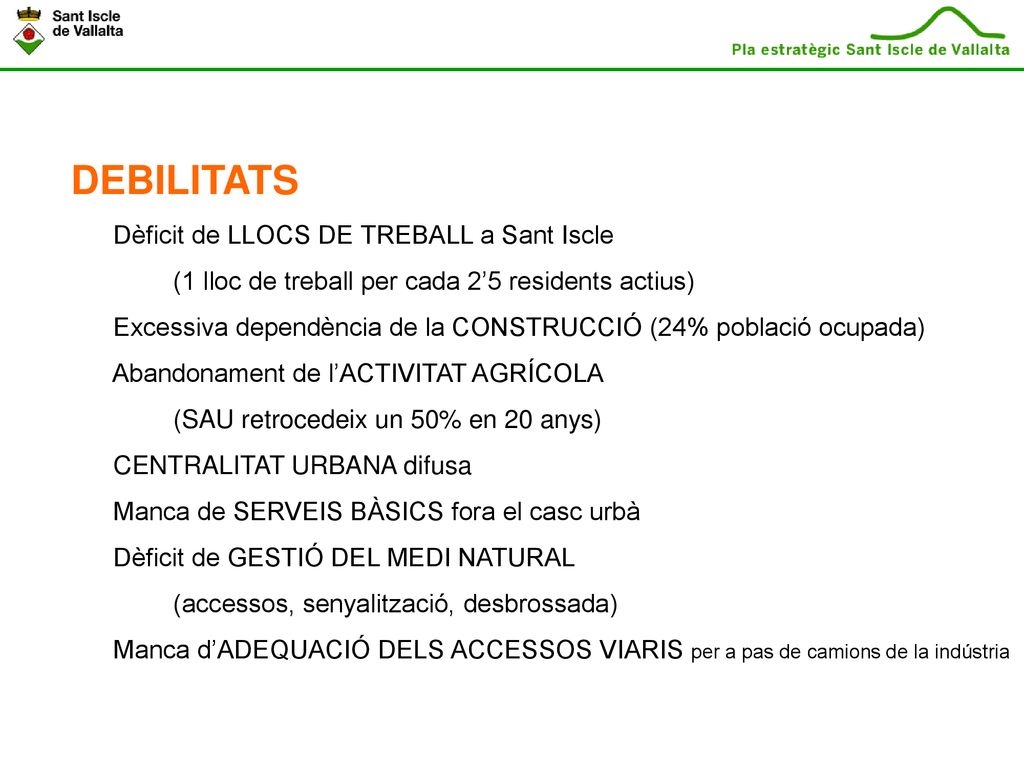 Sant Iscle de Vallalta

Pla estratègic Sant Iscle de Vallalta

DEBILITATS

Dèficit de LLOCS DE TREBALL a Sant Iscle

(1 lloc de treball per cada 2’5 residents actius)

Excessiva dependència de la CONSTRUCCIÓ (24% població ocupada)

Abandonament de l’ACTIVITAT AGRÍCOLA

(SAU retrocedeix un 50% en 20 anys)

CENTRALITAT URBANA difusa

Manca de SERVEIS BÀSICS fora el casc urbà

Dèficit de GESTIÓ DEL MEDI NATURAL

(accessos, senyalització, desbrossada)

Manca d’ADEQUACIÓ DELS ACCESSOS VIARIS per a pas de camions de la indústria